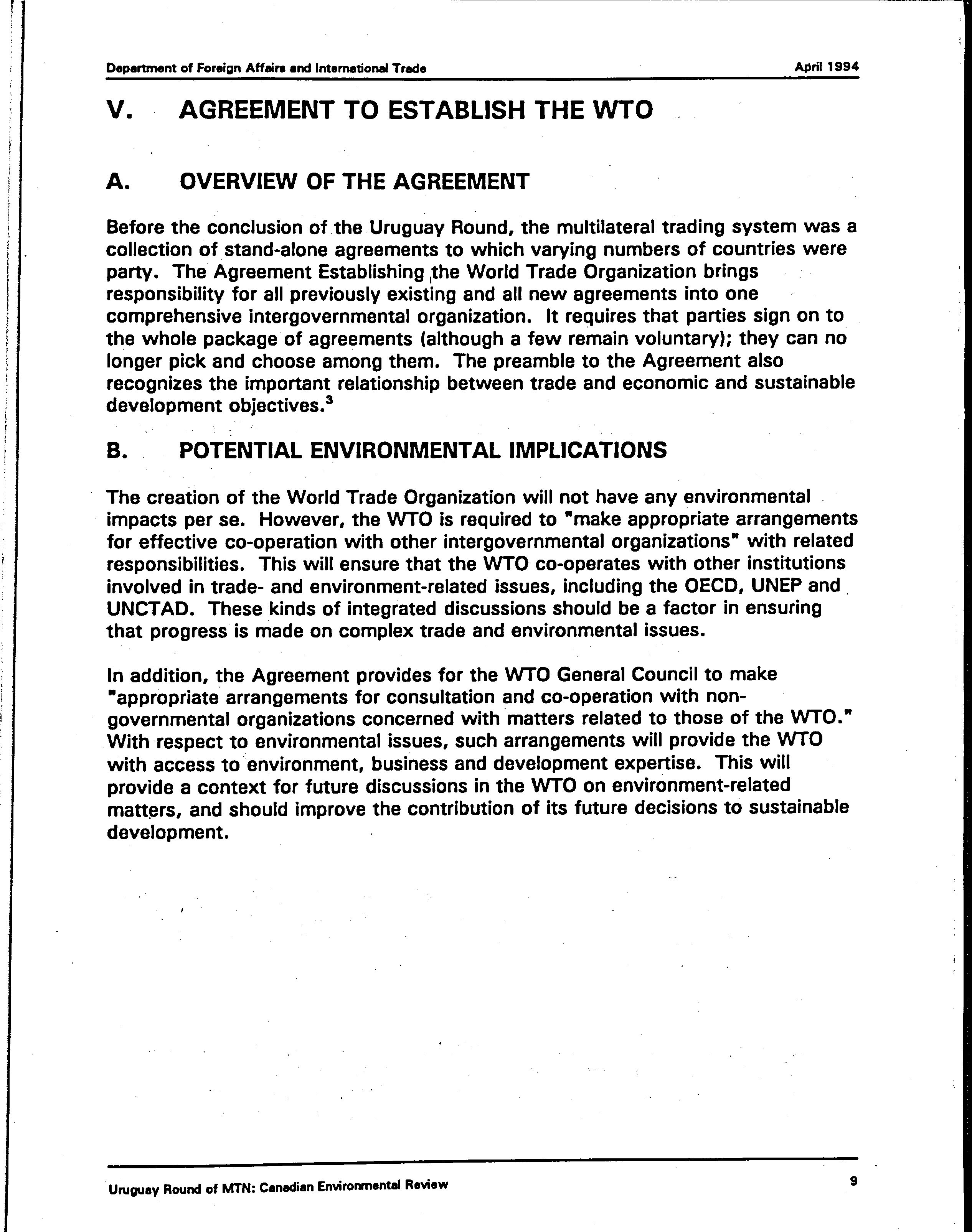 Department of Foreign Affairs and International Trade

April 1994

V. AGREEMENT TO ESTABLISH THE WTO

A. OVERVIEW OF THE AGREEMENT

Before the conclusion of the Uruguay Round, the multilateral trading system was a collection of stand-alone agreements to which varying numbers of countries were party. The Agreement Establishing the World Trade Organization brings responsibility for all previously existing and all new agreements into one comprehensive intergovernmental organization. It requires that parties sign on to the whole package of agreements (although a few remain voluntary); they can no longer pick and choose among them. The preamble to the Agreement also recognizes the important relationship between trade and economic and sustainable development objectives.$^3$

B. POTENTIAL ENVIRONMENTAL IMPLICATIONS

The creation of the World Trade Organization will not have any environmental impacts per se. However, the WTO is required to "make appropriate arrangements for effective co-operation with other intergovernmental organizations" with related responsibilities. This will ensure that the WTO co-operates with other institutions involved in trade- and environment-related issues, including the OECD, UNEP and UNCTAD. These kinds of integrated discussions should be a factor in ensuring that progress is made on complex trade and environmental issues.

In addition, the Agreement provides for the WTO General Council to make "appropriate arrangements for consultation and co-operation with non-governmental organizations concerned with matters related to those of the WTO." With respect to environmental issues, such arrangements will provide the WTO with access to environment, business and development expertise. This will provide a context for future discussions in the WTO on environment-related matters, and should improve the contribution of its future decisions to sustainable development.

Uruguay Round of MTN: Canadian Environmental Review

9